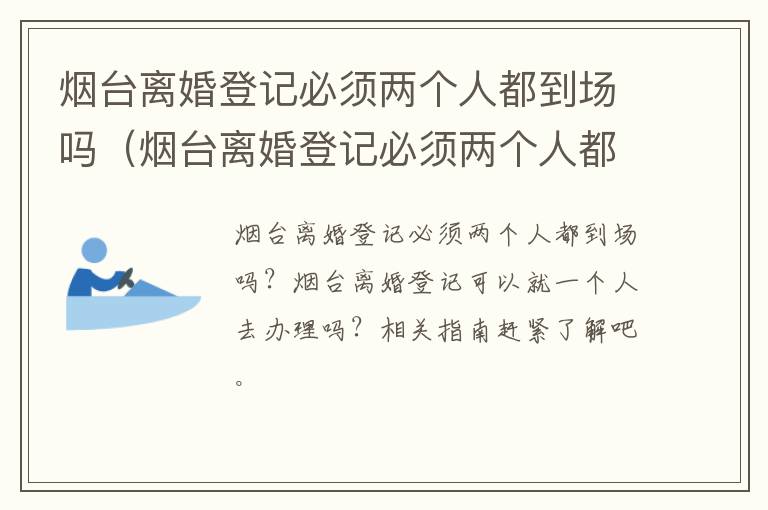 烟台离婚登记必须两个人都到场吗（烟台离婚登记必须两个人都

烟台离婚登记必须两个人都到场吗？烟台离婚登记可以就一个人去办理吗？相关指南赶紧了解吧。